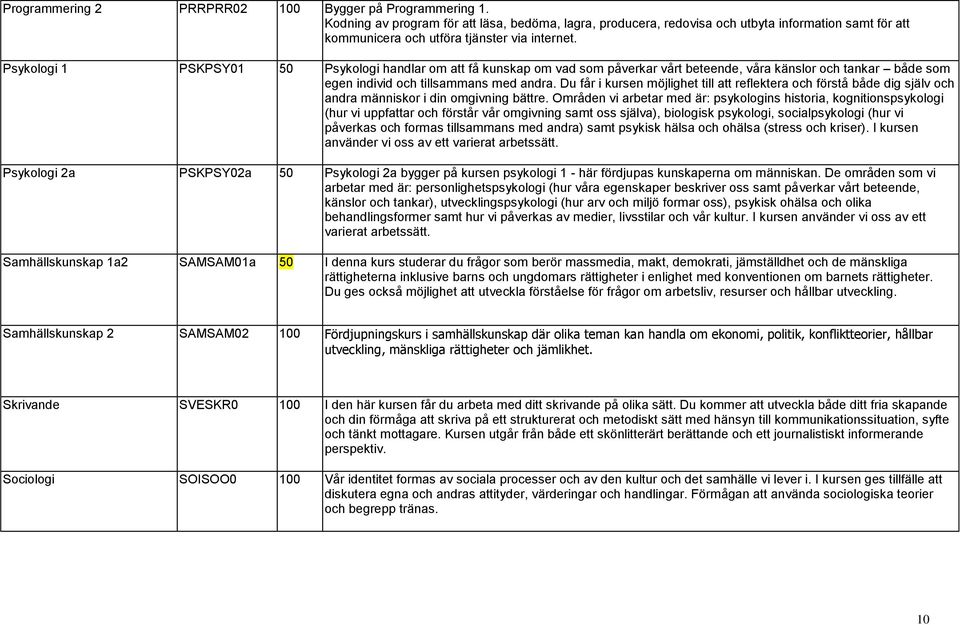 | | | | |
|---|---|---|---|
| Programmering 2 | PRRPRR02 | 100 | Bygger på Programmering 1. Kodning av program för att läsa, bedöma, lagra, producera, redovisa och utbyta information samt för att kommunicera och utföra tjänster via internet. |
| Psykologi 1 | PSKPSY01 | 50 | Psykologi handlar om att få kunskap om vad som påverkar vårt beteende, våra känslor och tankar – både som egen individ och tillsammans med andra. Du får i kursen möjlighet till att reflektera och förstå både dig själv och andra människor i din omgivning bättre. Områden vi arbetar med är: psykologins historia, kognitionspsykologi (hur vi uppfattar och förstår vår omgivning samt oss själva), biologisk psykologi, socialpsykologi (hur vi påverkas och formas tillsammans med andra) samt psykisk hälsa och ohälsa (stress och kriser). I kursen använder vi oss av ett varierat arbetssätt. |
| Psykologi 2a | PSKPSY02a | 50 | Psykologi 2a bygger på kursen psykologi 1 - här fördjupas kunskaperna om människan. De områden som vi arbetar med är: personlighetspsykologi (hur våra egenskaper beskriver oss samt påverkar vårt beteende, känslor och tankar), utvecklingspsykologi (hur arv och miljö formar oss), psykisk ohälsa och olika behandlingsformer samt hur vi påverkas av medier, livsstilar och vår kultur. I kursen använder vi oss av ett varierat arbetssätt. |
| Samhällskunskap 1a2 | SAMSAM01a | 50 | I denna kurs studerar du frågor som berör massmedia, makt, demokrati, jämställdhet och de mänskliga rättigheterna inklusive barns och ungdomars rättigheter i enlighet med konventionen om barnets rättigheter. Du ges också möjlighet att utveckla förståelse för frågor om arbetsliv, resurser och hållbar utveckling. |
| Samhällskunskap 2 | SAMSAM02 | 100 | Fördjupningskurs i samhällskunskap där olika teman kan handla om ekonomi, politik, konfliktteorier, hållbar utveckling, mänskliga rättigheter och jämlikhet. |
| Skrivande | SVESKR0 | 100 | I den här kursen får du arbeta med ditt skrivande på olika sätt. Du kommer att utveckla både ditt fria skapande och din förmåga att skriva på ett strukturerat och metodiskt sätt med hänsyn till kommunikationssituation, syfte och tänkt mottagare. Kursen utgår från både ett skönlitterärt berättande och ett journalistiskt informerande perspektiv. |
| Sociologi | SOISOO0 | 100 | Vår identitet formas av sociala processer och av den kultur och det samhälle vi lever i. I kursen ges tillfälle att diskutera egna och andras attityder, värderingar och handlingar. Förmågan att använda sociologiska teorier och begrepp tränas. |

10